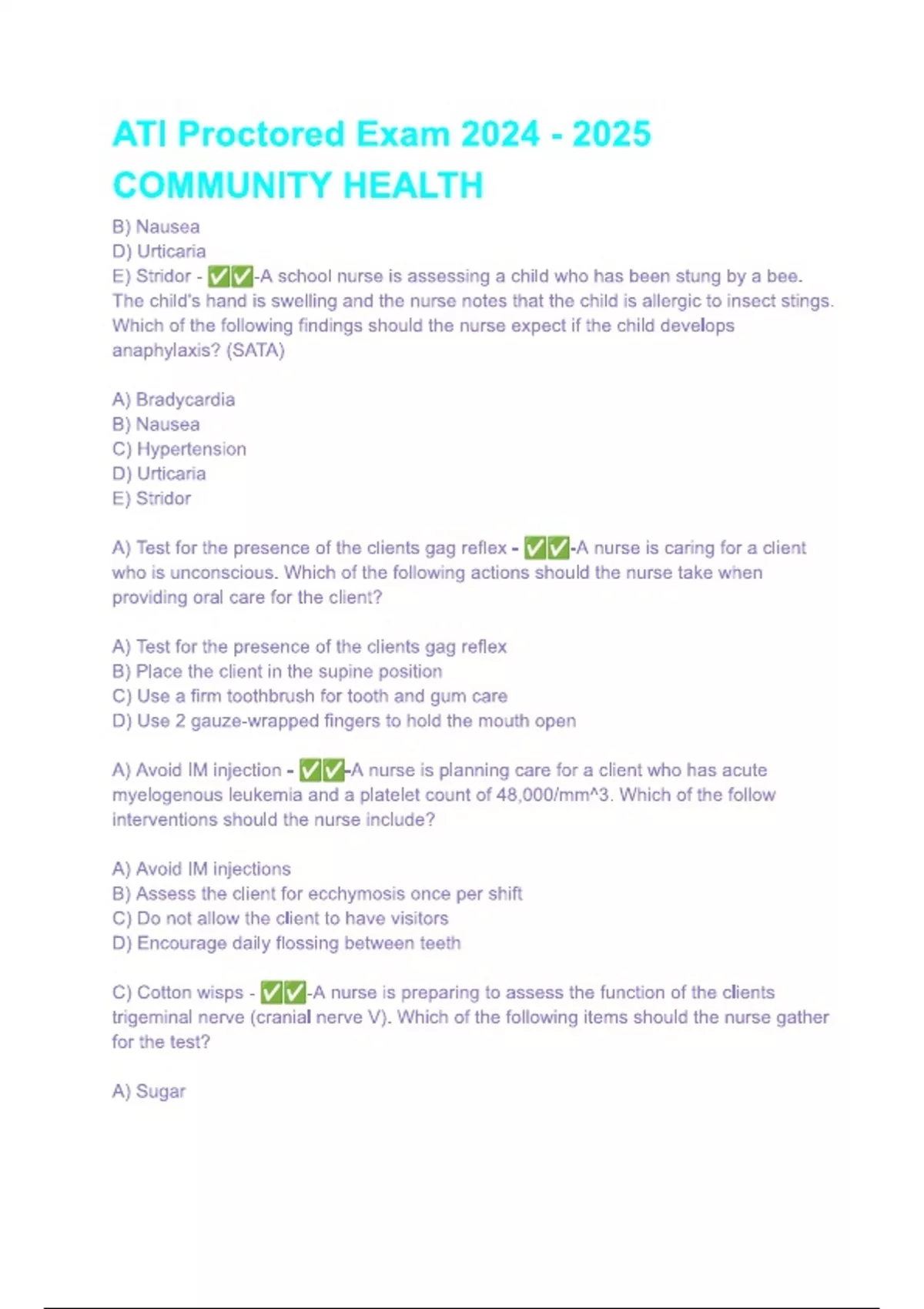 ATI Proctored Exam 2024 - 2025
COMMUNITY HEALTH

B) Nausea
D) Urticaria
E) Stridor - ✅✅-A school nurse is assessing a child who has been stung by a bee. The child's hand is swelling and the nurse notes that the child is allergic to insect stings. Which of the following findings should the nurse expect if the child develops anaphylaxis? (SATA)

A) Bradycardia
B) Nausea
C) Hypertension
D) Urticaria
E) Stridor

A) Test for the presence of the clients gag reflex - ✅✅-A nurse is caring for a client who is unconscious. Which of the following actions should the nurse take when providing oral care for the client?

A) Test for the presence of the clients gag reflex
B) Place the client in the supine position
C) Use a firm toothbrush for tooth and gum care
D) Use 2 gauze-wrapped fingers to hold the mouth open

A) Avoid IM injection - ✅✅-A nurse is planning care for a client who has acute myelogenous leukemia and a platelet count of 48,000/mm^3. Which of the follow interventions should the nurse include?

A) Avoid IM injections
B) Assess the client for ecchymosis once per shift
C) Do not allow the client to have visitors
D) Encourage daily flossing between teeth

C) Cotton wisps - ✅✅-A nurse is preparing to assess the function of the clients trigeminal nerve (cranial nerve V). Which of the following items should the nurse gather for the test?

A) Sugar